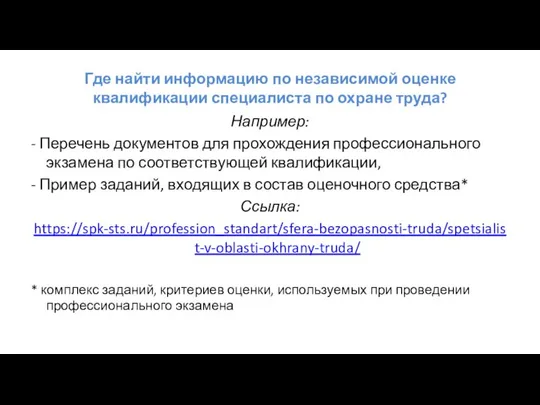 Где найти информацию по независимой оценке квалификации специалиста по охране труда?

Например:

- Перечень документов для прохождения профессионального экзамена по соответствующей квалификации,

- Пример заданий, входящих в состав оценочного средства*

Ссылка:

https://spk-sts.ru/profession_standart/sfera-bezopasnosti-truda/spetsialist-v-oblasti-okhrany-truda/

* комплекс заданий, критериев оценки, используемых при проведении профессионального экзамена